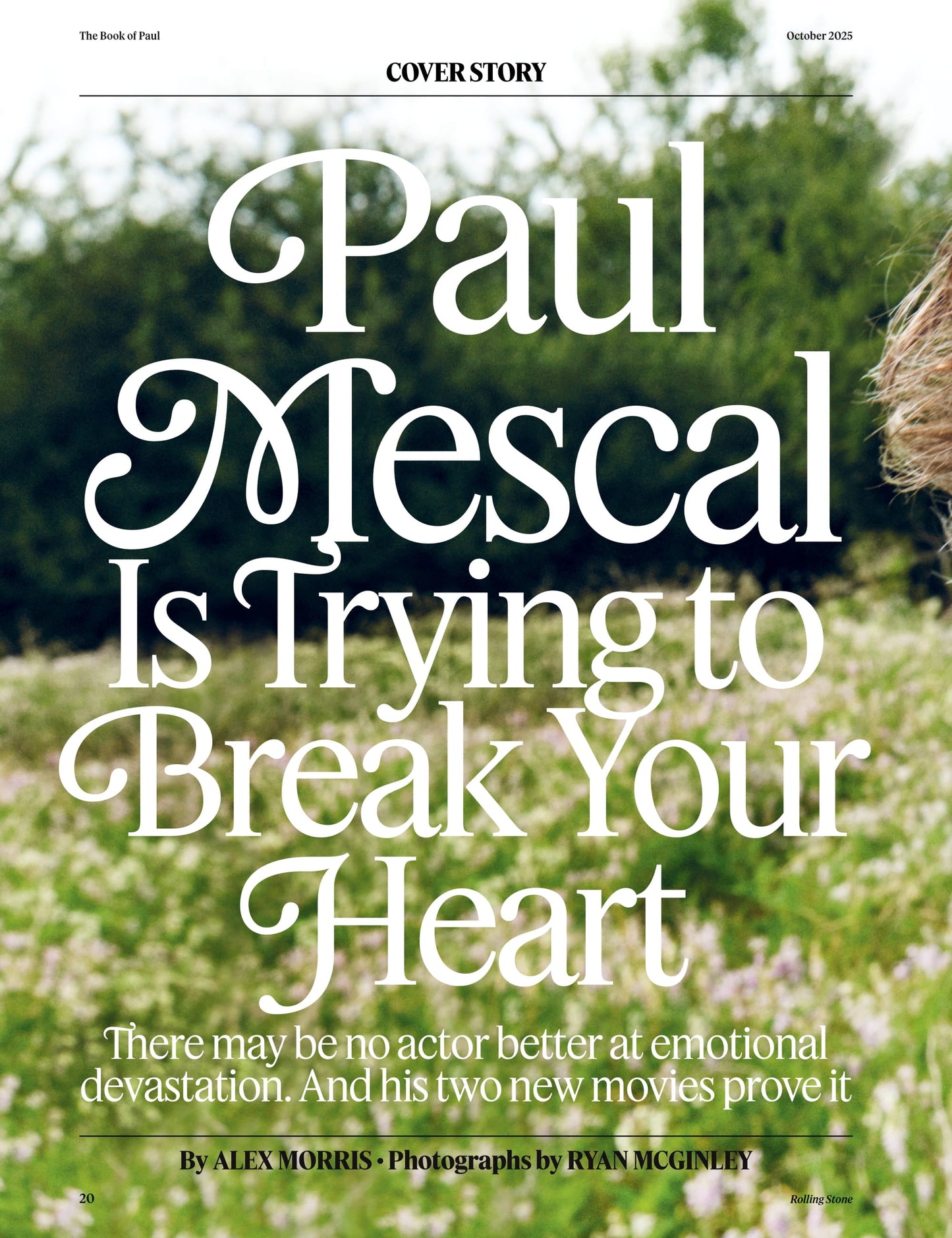 The Book of Paul

October 2025

COVER STORY

Paul Mescal Is Trying to Break Your Heart

There may be no actor better at emotional devastation. And his two new movies prove it

By ALEX MORRIS • Photographs by RYAN MCGINLEY

20

Rolling Stone